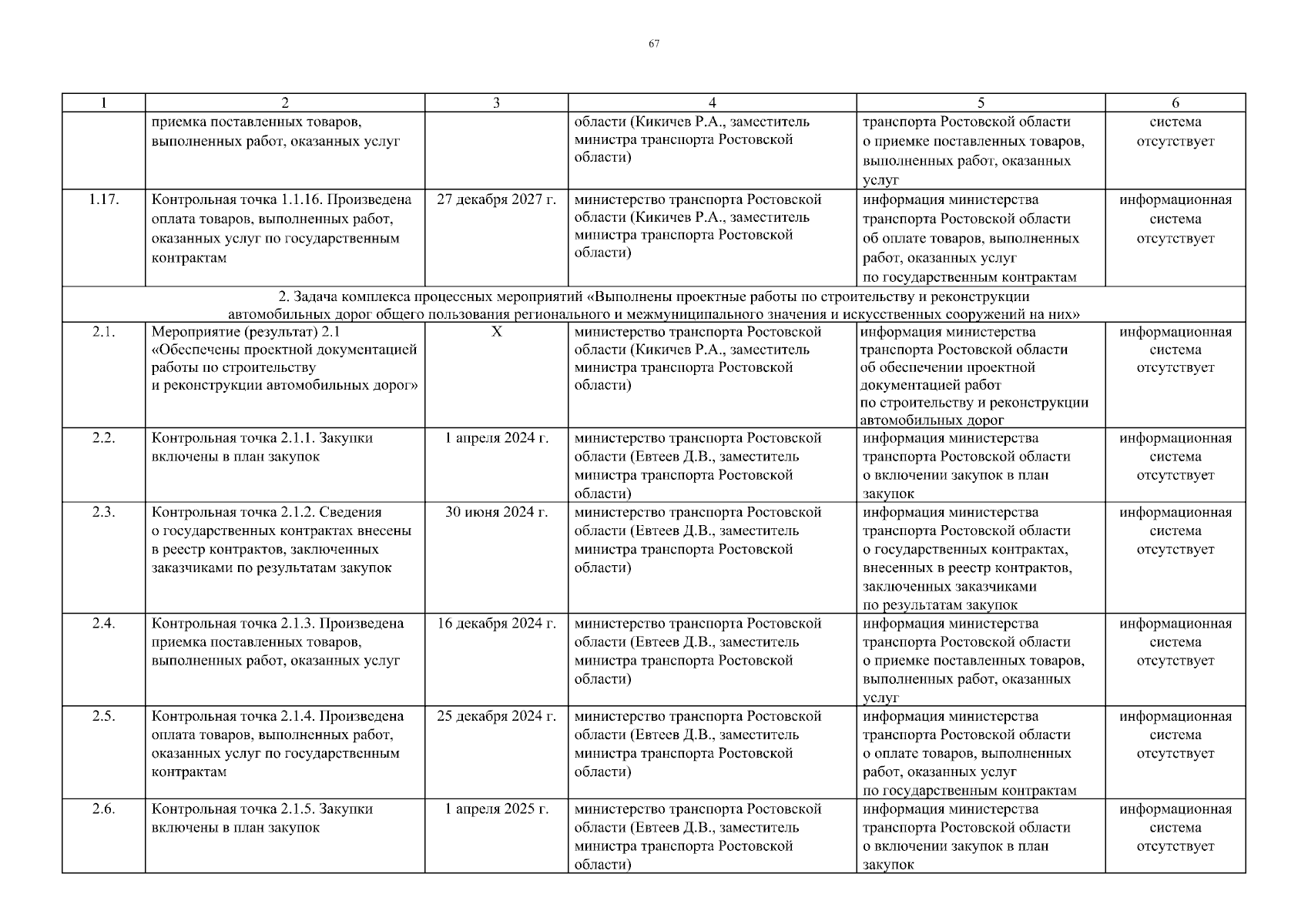 67

| 1 | 2 | 3 | 4 | 5 | 6 |
|---|---|---|---|---|---|
| | приемка поставленных товаров, выполненных работ, оказанных услуг | | области (Кикичев Р.А., заместитель министра транспорта Ростовской области) | транспорта Ростовской области о приемке поставленных товаров, выполненных работ, оказанных услуг | система отсутствует |
| 1.17. | Контрольная точка 1.1.16. Произведена оплата товаров, выполненных работ, оказанных услуг по государственным контрактам | 27 декабря 2027 г. | министерство транспорта Ростовской области (Кикичев Р.А., заместитель министра транспорта Ростовской области) | информация министерства транспорта Ростовской области об оплате товаров, выполненных работ, оказанных услуг по государственным контрактам | информационная система отсутствует |
| 2. Задача комплекса процессных мероприятий «Выполнены проектные работы по строительству и реконструкции автомобильных дорог общего пользования регионального и межмуниципального значения и искусственных сооружений на них» | | | | | |
| 2.1. | Мероприятие (результат) 2.1 «Обеспечены проектной документацией работы по строительству и реконструкции автомобильных дорог» | X | министерство транспорта Ростовской области (Кикичев Р.А., заместитель министра транспорта Ростовской области) | информация министерства транспорта Ростовской области об обеспечении проектной документацией работ по строительству и реконструкции автомобильных дорог | информационная система отсутствует |
| 2.2. | Контрольная точка 2.1.1. Закупки включены в план закупок | 1 апреля 2024 г. | министерство транспорта Ростовской области (Евтеев Д.В., заместитель министра транспорта Ростовской области) | информация министерства транспорта Ростовской области о включении закупок в план закупок | информационная система отсутствует |
| 2.3. | Контрольная точка 2.1.2. Сведения о государственных контрактах внесены в реестр контрактов, заключенных заказчиками по результатам закупок | 30 июня 2024 г. | министерство транспорта Ростовской области (Евтеев Д.В., заместитель министра транспорта Ростовской области) | информация министерства транспорта Ростовской области о государственных контрактах, внесенных в реестр контрактов, заключенных заказчиками по результатам закупок | информационная система отсутствует |
| 2.4. | Контрольная точка 2.1.3. Произведена приемка поставленных товаров, выполненных работ, оказанных услуг | 16 декабря 2024 г. | министерство транспорта Ростовской области (Евтеев Д.В., заместитель министра транспорта Ростовской области) | информация министерства транспорта Ростовской области о приемке поставленных товаров, выполненных работ, оказанных услуг | информационная система отсутствует |
| 2.5. | Контрольная точка 2.1.4. Произведена оплата товаров, выполненных работ, оказанных услуг по государственным контрактам | 25 декабря 2024 г. | министерство транспорта Ростовской области (Евтеев Д.В., заместитель министра транспорта Ростовской области) | информация министерства транспорта Ростовской области о оплате товаров, выполненных работ, оказанных услуг по государственным контрактам | информационная система отсутствует |
| 2.6. | Контрольная точка 2.1.5. Закупки включены в план закупок | 1 апреля 2025 г. | министерство транспорта Ростовской области (Евтеев Д.В., заместитель министра транспорта Ростовской области) | информация министерства транспорта Ростовской области о включении закупок в план закупок | информационная система отсутствует |